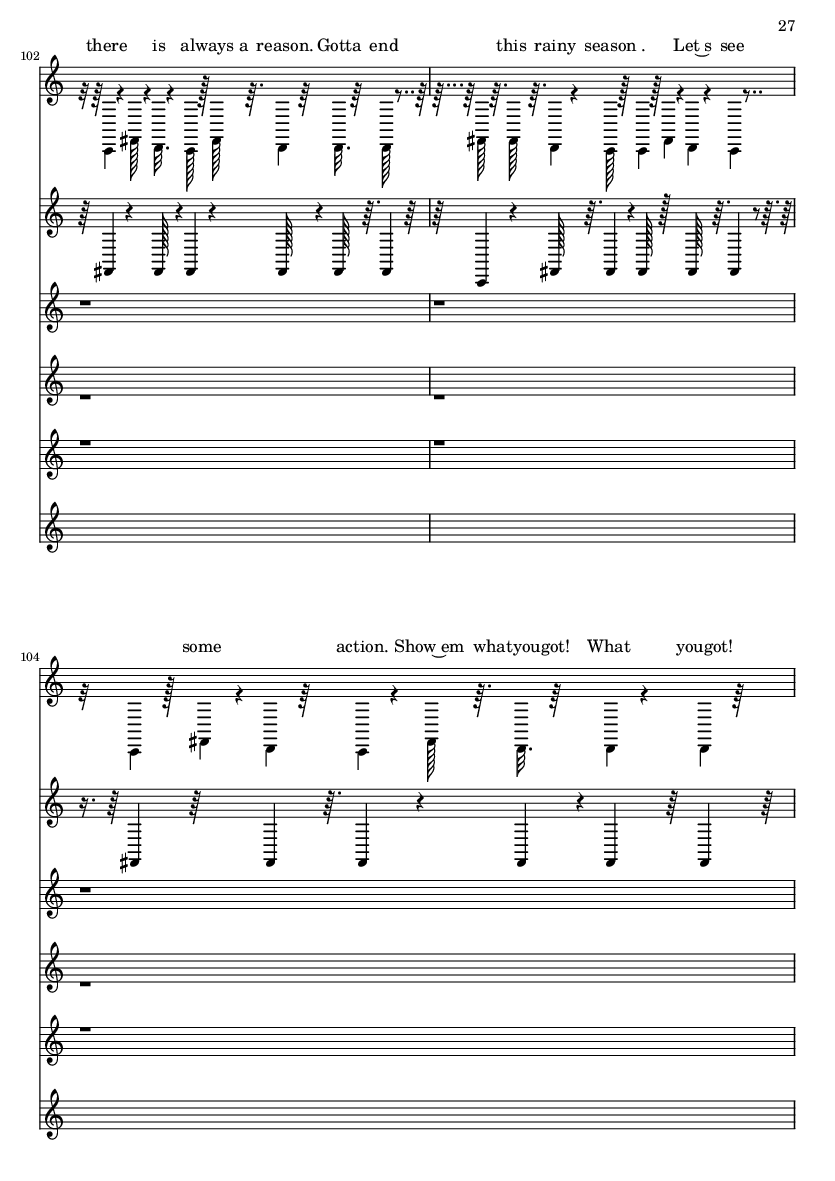 27

102

there is always a reason. Gotta end this rainy season . Let‿s see

104

some action. Show‿em whatyougot! What yougot!